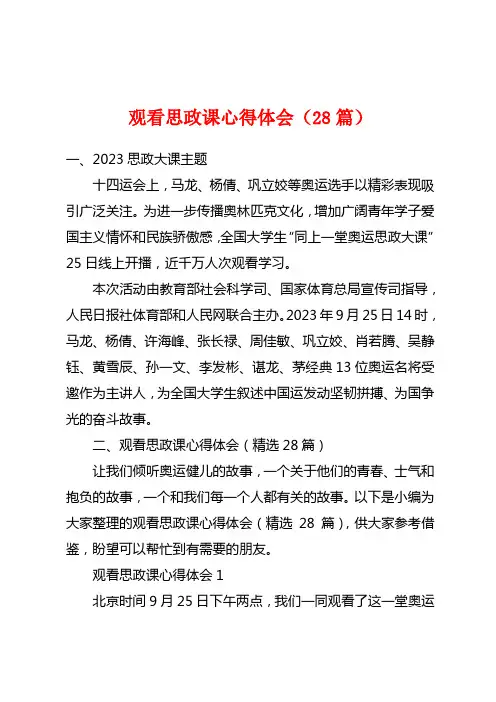 观看思政课心得体会（28 篇）

一、2023 思政大课主题

十四运会上，马龙、杨倩、巩立姣等奥运选手以精彩表现吸引广泛关注。为进一步传播奥林匹克文化，增加广阔青年学子爱国主义情怀和民族骄傲感，全国大学生“同上一堂奥运思政大课”25 日线上开播，近千万人次观看学习。

本次活动由教育部社会科学司、国家体育总局宣传司指导，人民日报社体育部和人民网联合主办。2023 年 9 月 25 日 14 时，马龙、杨倩、许海峰、张长禄、周佳敏、巩立姣、肖若腾、吴静钰、黄雪辰、孙一文、李发彬、谌龙、茅经典 13 位奥运名将受邀作为主讲人，为全国大学生叙述中国运发动坚韧拼搏、为国争光的奋斗故事。

二、观看思政课心得体会（精选 28 篇）

让我们倾听奥运健儿的故事，一个关于他们的青春、士气和抱负的故事，一个和我们每一个人都有关的故事。以下是小编为大家整理的观看思政课心得体会（精选 28 篇），供大家参考借鉴，盼望可以帮忙到有需要的朋友。

观看思政课心得体会 1

北京时间 9 月 25 日下午两点，我们一同观看了这一堂奥运